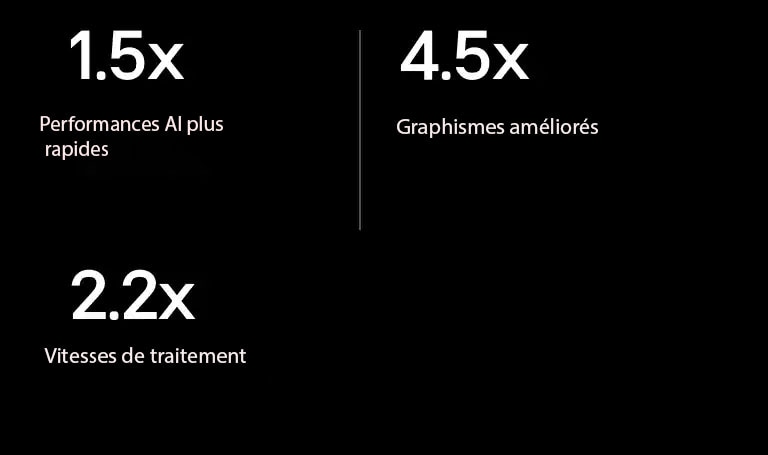 1.5x

Performances AI plus rapides

4.5x

Graphismes améliorés

2.2x

Vitesses de traitement